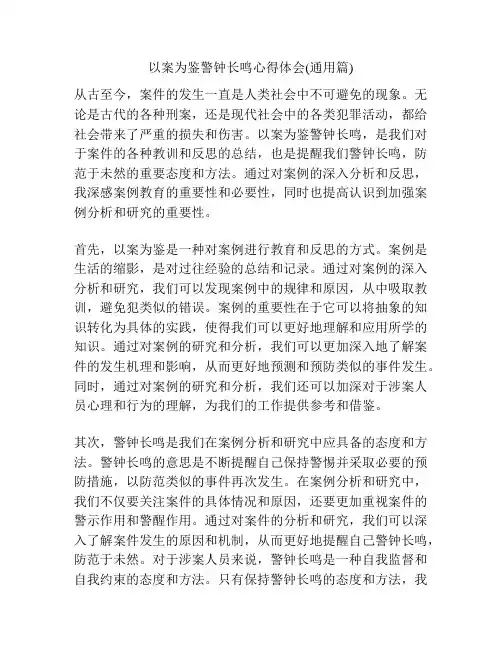 以案为鉴警钟长鸣心得体会(通用篇)

从古至今，案件的发生一直是人类社会中不可避免的现象。无论是古代的各种刑案，还是现代社会中的各类犯罪活动，都给社会带来了严重的损失和伤害。以案为鉴警钟长鸣，是我们对于案件的各种教训和反思的总结，也是提醒我们警钟长鸣，防范于未然的重要态度和方法。通过对案例的深入分析和反思，我深感案例教育的重要性和必要性，同时也提高认识到加强案例分析和研究的重要性。

首先，以案为鉴是一种对案例进行教育和反思的方式。案例是生活的缩影，是对过往经验的总结和记录。通过对案例的深入分析和研究，我们可以发现案例中的规律和原因，从中吸取教训，避免犯类似的错误。案例的重要性在于它可以将抽象的知识转化为具体的实践，使得我们可以更好地理解和应用所学的知识。通过对案例的研究和分析，我们可以更加深入地了解案件的发生机理和影响，从而更好地预测和预防类似的事件发生。同时，通过对案例的研究和分析，我们还可以加深对于涉案人员心理和行为的理解，为我们的工作提供参考和借鉴。

其次，警钟长鸣是我们在案例分析和研究中应具备的态度和方法。警钟长鸣的意思是不断提醒自己保持警惕并采取必要的预防措施，以防范类似的事件再次发生。在案例分析和研究中，我们不仅要关注案件的具体情况和原因，还要更加重视案件的警示作用和警醒作用。通过对案件的分析和研究，我们可以深入了解案件发生的原因和机制，从而更好地提醒自己警钟长鸣，防范于未然。对于涉案人员来说，警钟长鸣是一种自我监督和自我约束的态度和方法。只有保持警钟长鸣的态度和方法，我